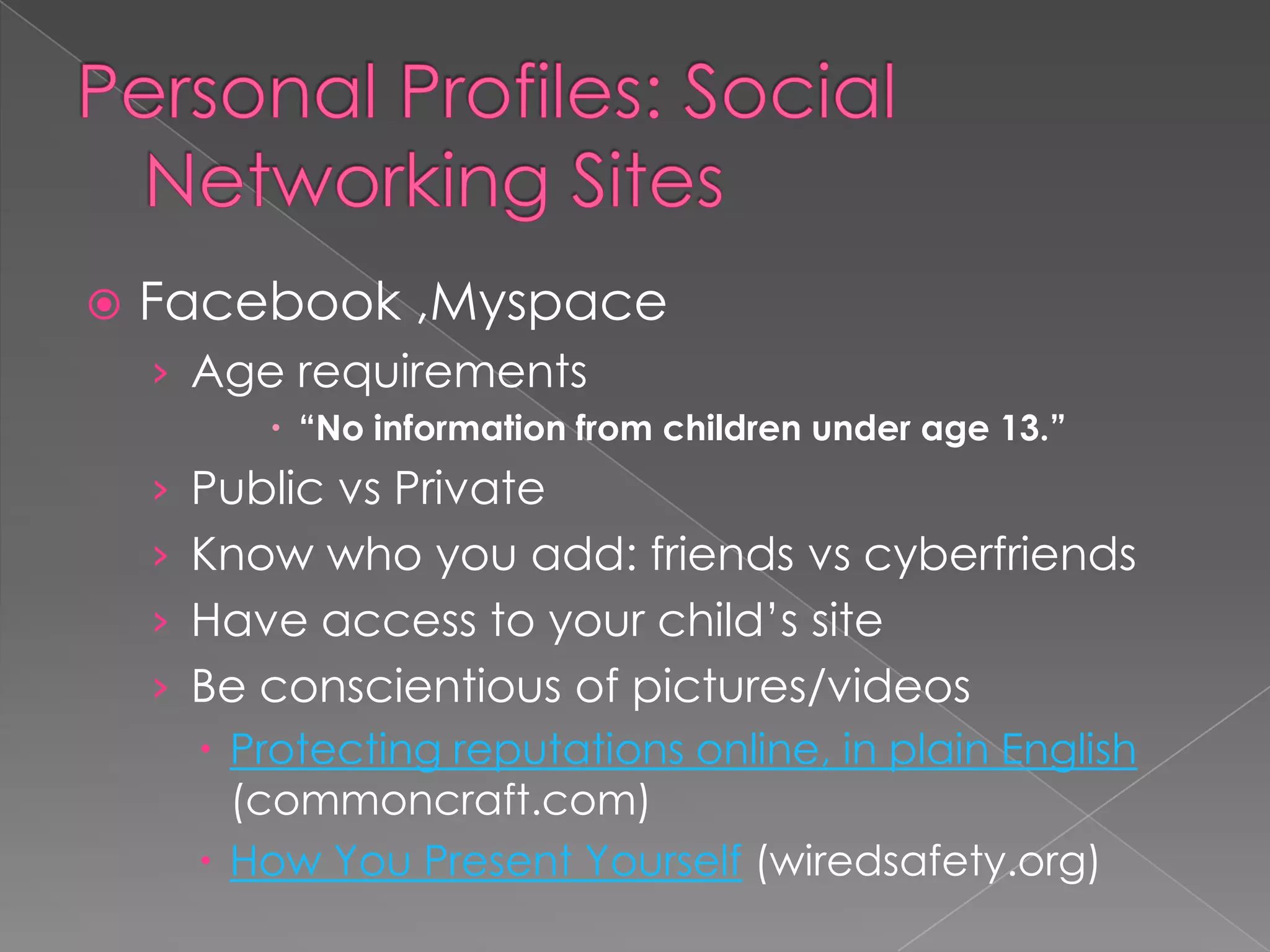 Personal Profiles: Social Networking Sites

Facebook ,Myspace

Age requirements

“No information from children under age 13.”

Public vs Private

Know who you add: friends vs cyberfriends

Have access to your child’s site

Be conscientious of pictures/videos

Protecting reputations online, in plain English (commoncraft.com)

How You Present Yourself (wiredsafety.org)